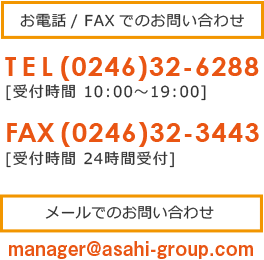 お電話 / FAX でのお問い合わせ

TEL (0246)32-6288
[受付時間 10:00～19:00]

FAX (0246)32-3443
[受付時間 24時間受付]

メールでのお問い合わせ

manager@asahi-group.com